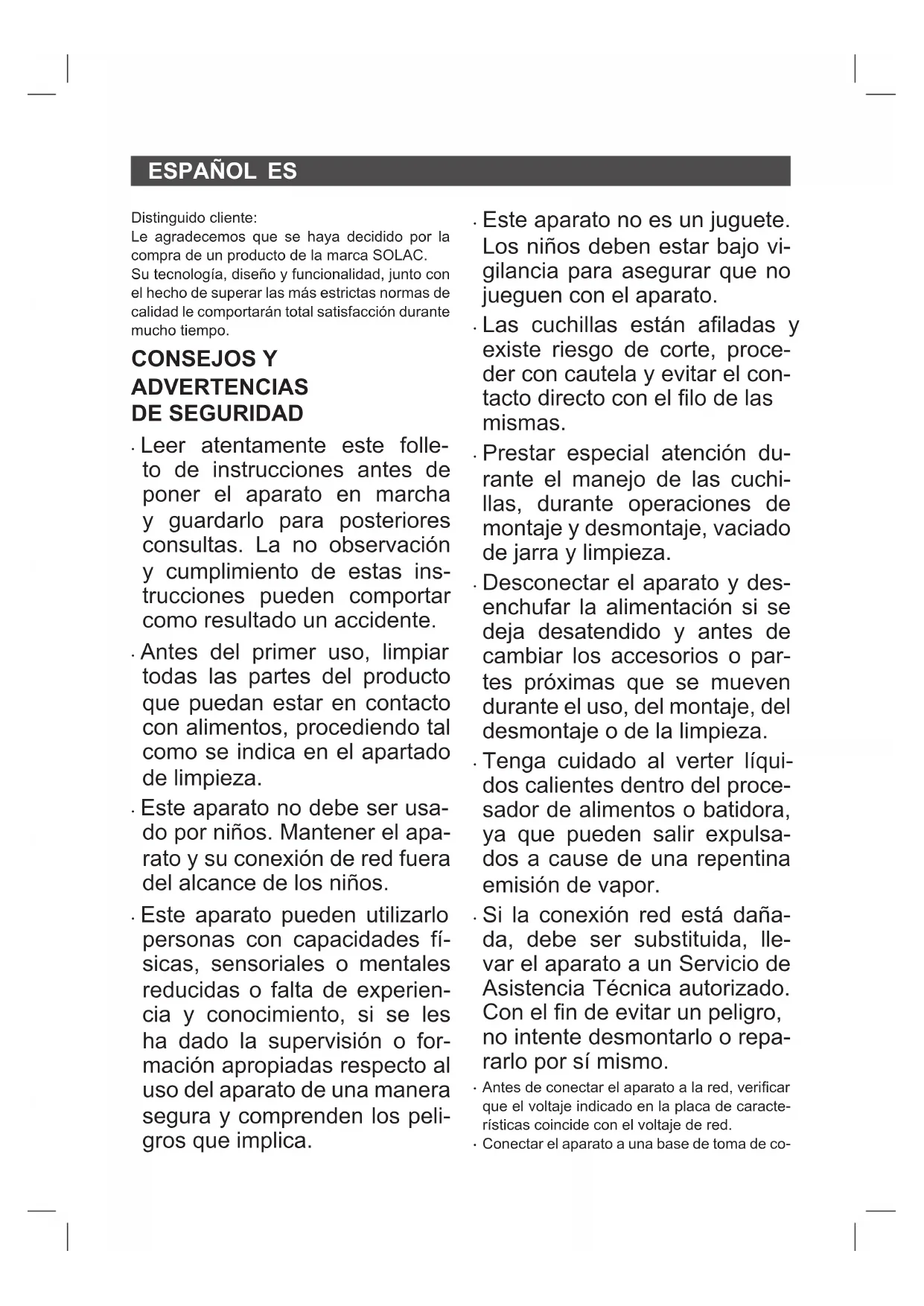 ESPAÑOL ES

Distinguido cliente:
Le agradecemos que se haya decidido por la compra de un producto de la marca SOLAC.
Su tecnología, diseño y funcionalidad, junto con el hecho de superar las más estrictas normas de calidad le comportarán total satisfacción durante mucho tiempo.

CONSEJOS Y ADVERTENCIAS DE SEGURIDAD

· Leer atentamente este folleto de instrucciones antes de poner el aparato en marcha y guardarlo para posteriores consultas. La no observación y cumplimiento de estas instrucciones pueden comportar como resultado un accidente.

· Antes del primer uso, limpiar todas las partes del producto que puedan estar en contacto con alimentos, procediendo tal como se indica en el apartado de limpieza.

· Este aparato no debe ser usado por niños. Mantener el aparato y su conexión de red fuera del alcance de los niños.

· Este aparato pueden utilizarlo personas con capacidades físicas, sensoriales o mentales reducidas o falta de experiencia y conocimiento, si se les ha dado la supervisión o formación apropiadas respecto al uso del aparato de una manera segura y comprenden los peligros que implica.

· Este aparato no es un juguete. Los niños deben estar bajo vigilancia para asegurar que no jueguen con el aparato.

· Las cuchillas están afiladas y existe riesgo de corte, proceder con cautela y evitar el contacto directo con el filo de las mismas.

· Prestar especial atención durante el manejo de las cuchillas, durante operaciones de montaje y desmontaje, vaciado de jarra y limpieza.

· Desconectar el aparato y desenchufar la alimentación si se deja desatendido y antes de cambiar los accesorios o partes próximas que se mueven durante el uso, del montaje, del desmontaje o de la limpieza.

· Tenga cuidado al verter líquidos calientes dentro del procesador de alimentos o batidora, ya que pueden salir expulsados a cause de una repentina emisión de vapor.

· Si la conexión red está dañada, debe ser substituida, llevar el aparato a un Servicio de Asistencia Técnica autorizado. Con el fin de evitar un peligro, no intente desmontarlo o repararlo por sí mismo.

· Antes de conectar el aparato a la red, verificar que el voltaje indicado en la placa de características coincide con el voltaje de red.

· Conectar el aparato a una base de toma de co-